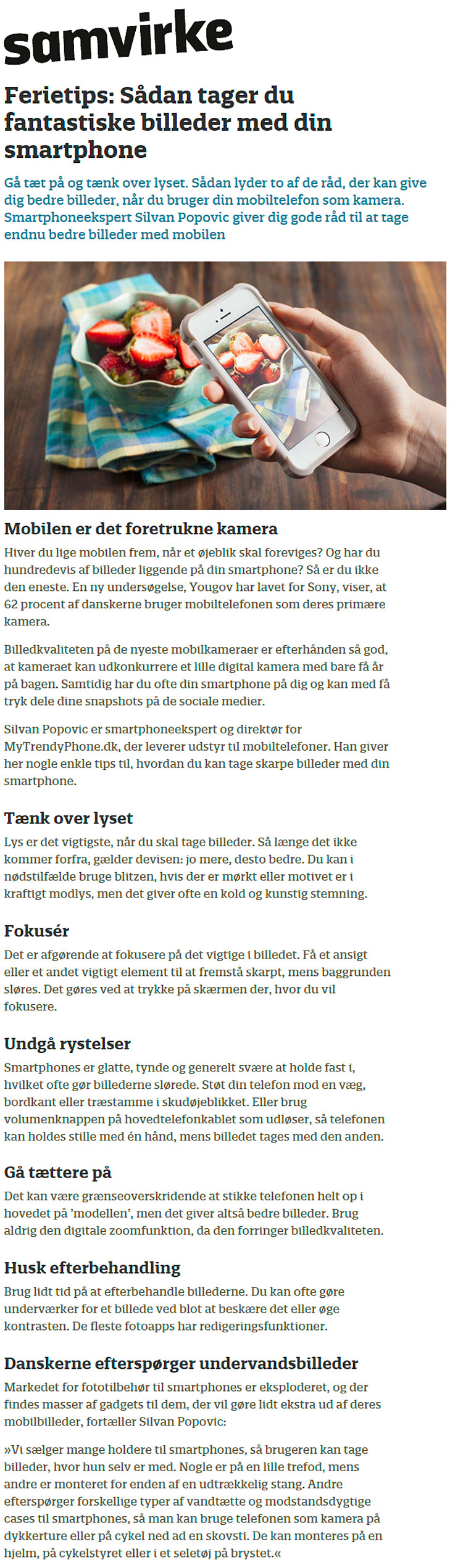 samvirke

Ferietips: Sådan tager du fantastiske billeder med din smartphone

Gå tæt på og tænk over lyset. Sådan lyder to af de råd, der kan give dig bedre billeder, når du bruger din mobiltelefon som kamera. Smartphoneekspert Silvan Popovic giver dig gode råd til at tage endnu bedre billeder med mobilen

Mobilen er det foretrukne kamera

Hiver du lige mobilen frem, når et øjeblik skal foreviges? Og har du hundredevis af billeder liggende på din smartphone? Så er du ikke den eneste. En ny undersøgelse, Yougov har lavet for Sony, viser, at 62 procent af danskerne bruger mobiltelefonen som deres primære kamera.

Billedkvaliteten på de nyeste mobilkameraer er efterhånden så god, at kameraet kan udkonkurrere et lille digital kamera med bare få år på bagen. Samtidig har du ofte din smartphone på dig og kan med få tryk dele dine snapshots på de sociale medier.

Silvan Popovic er smartphoneekspert og direktør for MyTrendyPhone.dk, der leverer udstyr til mobiltelefoner. Han giver her nogle enkle tips til, hvordan du kan tage skarpe billeder med din smartphone.

Tænk over lyset

Lys er det vigtigste, når du skal tage billeder. Så længe det ikke kommer forfra, gælder devisen: jo mere, desto bedre. Du kan i nødstilfælde bruge blitzen, hvis der er mørkt eller motivet er i kraftigt modlys, men det giver ofte en kold og kunstig stemning.

Fokusér

Det er afgørende at fokusere på det vigtige i billedet. Få et ansigt eller et andet vigtigt element til at fremstå skarpt, mens baggrunden sløres. Det gøres ved at trykke på skærmen der, hvor du vil fokusere.

Undgå rystelser

Smartphones er glatte, tynde og generelt svære at holde fast i, hvilket ofte gør billederne slørede. Støt din telefon mod en væg, bordkant eller træstamme i skudøjeblikket. Eller brug volumenknappen på hovedtelefonkablet som udløser, så telefonen kan holdes stille med én hånd, mens billedet tages med den anden.

Gå tættere på

Det kan være grænseoverskridende at stikke telefonen helt op i hovedet på 'modellen', men det giver altså bedre billeder. Brug aldrig den digitale zoomfunktion, da den forringer billedkvaliteten.

Husk efterbehandling

Brug lidt tid på at efterbehandle billederne. Du kan ofte gøre underværker for et billede ved blot at beskære det eller øge kontrasten. De fleste fotoapps har redigeringsfunktioner.

Danskerne efterspørger undervandsbilleder

Markedet for fototilbehør til smartphones er eksploderet, og der findes masser af gadgets til dem, der vil gøre lidt ekstra ud af deres mobilbilleder, fortæller Silvan Popovic:

»Vi sælger mange holdere til smartphones, så brugeren kan tage billeder, hvor hun selv er med. Nogle er på en lille trefod, mens andre er monteret for enden af en udtrækkelig stang. Andre efterspørger forskellige typer af vandtætte og modstandsdygtige cases til smartphones, så man kan bruge telefonen som kamera på dykkerture eller på cykel ned ad en skovsti. De kan monteres på en hjelm, på cykelstyret eller i et seletøj på brystet.«